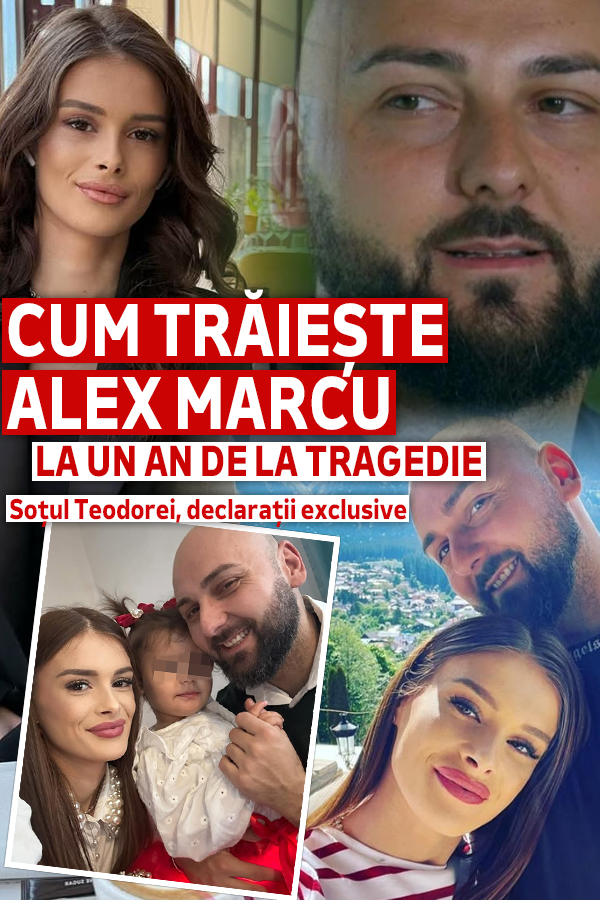 CUM TRĂIEȘTE
ALEX MARCU
LA UN AN DE LA TRAGEDIE
Soțul Teodorei, declarații exclusive